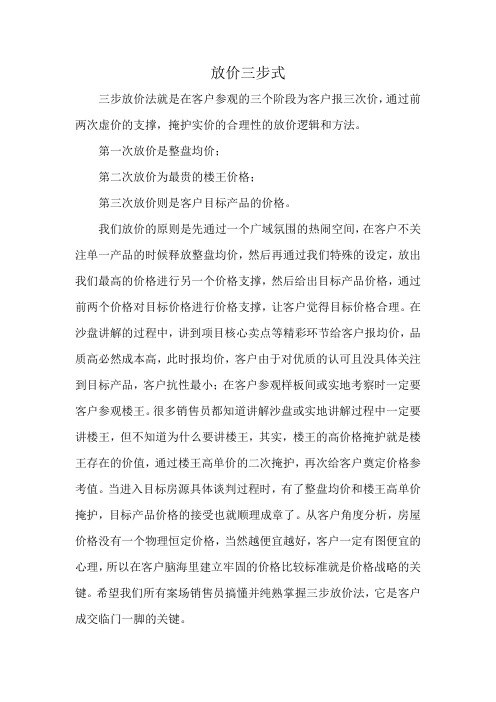 放价三步式

三步放价法就是在客户参观的三个阶段为客户报三次价，通过前两次虚价的支撑，掩护实价的合理性的放价逻辑和方法。

第一次放价是整盘均价；

第二次放价为最贵的楼王价格；

第三次放价则是客户目标产品的价格。

我们放价的原则是先通过一个广域氛围的热闹空间，在客户不关注单一产品的时候释放整盘均价，然后再通过我们特殊的设定，放出我们最高的价格进行另一个价格支撑，然后给出目标产品价格，通过前两个价格对目标价格进行价格支撑，让客户觉得目标价格合理。在沙盘讲解的过程中，讲到项目核心卖点等精彩环节给客户报均价，品质高必然成本高，此时报均价，客户由于对优质的认可且没具体关注到目标产品，客户抗性最小；在客户参观样板间或实地考察时一定要客户参观楼王。很多销售员都知道讲解沙盘或实地讲解过程中一定要讲楼王，但不知道为什么要讲楼王，其实，楼王的高价格掩护就是楼王存在的价值，通过楼王高单价的二次掩护，再次给客户奠定价格参考值。当进入目标房源具体谈判过程时，有了整盘均价和楼王高单价掩护，目标产品价格的接受也就顺理成章了。从客户角度分析，房屋价格没有一个物理恒定价格，当然越便宜越好，客户一定有图便宜的心理，所以在客户脑海里建立牢固的价格比较标准就是价格战略的关键。希望我们所有案场销售员搞懂并纯熟掌握三步放价法，它是客户成交临门一脚的关键。